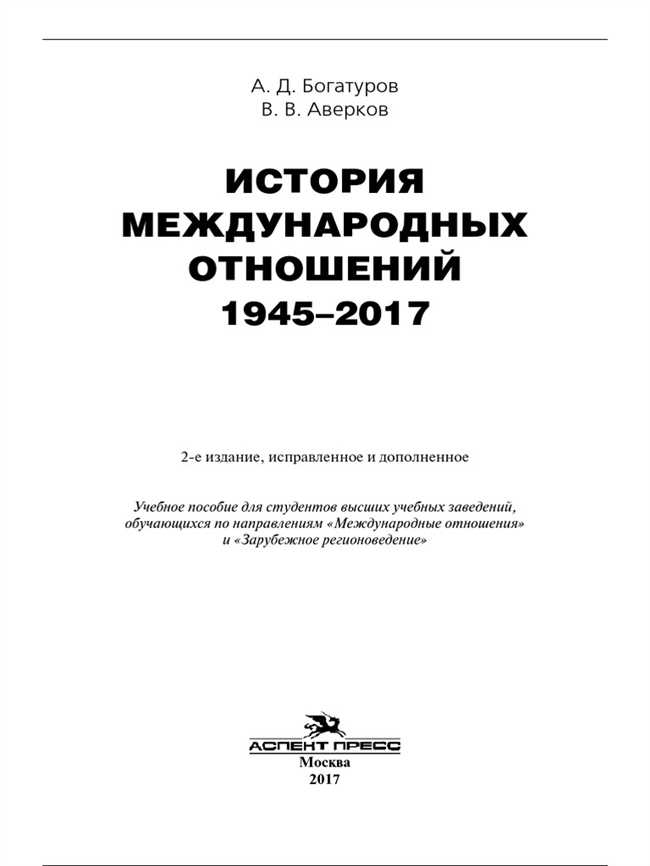 А. Д. Богатуров
В. В. Аверков

ИСТОРИЯ
МЕЖДУНАРОДНЫХ
ОТНОШЕНИЙ
1945–2017

2-е издание, исправленное и дополненное

Учебное пособие для студентов высших учебных заведений, обучающихся по направлениям «Международные отношения» и «Зарубежное регионоведение»

АСПЕНТ ПРЕСС
Москва
2017